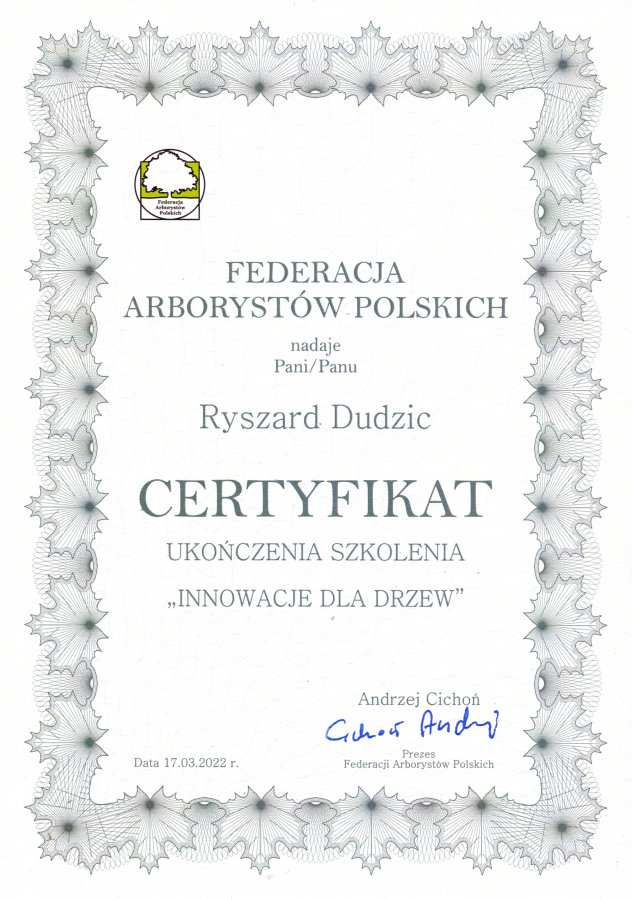 Federacja Arborystów Polskich

FEDERACJA
ARBORYSTÓW POLSKICH

nadaje
Pani/Panu

Ryszard Dudzic

CERTYFIKAT

UKOŃCZENIA SZKOLENIA
„INNOWACJE DLA DRZEW"

Andrzej Cichoń

Cichoń Andrzej

Prezes
Federacji Arborystów Polskich

Data 17.03.2022 r.